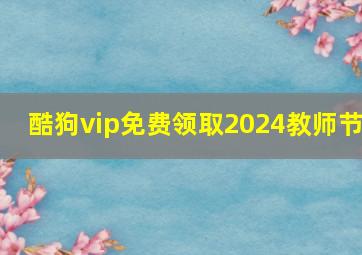 酷狗vip免费领取2024教师节